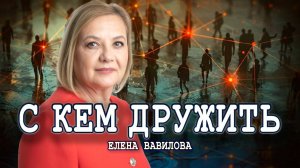 С КЕМ ДРУЖИТЬ
ЕЛЕНА ВАВИЛОВА